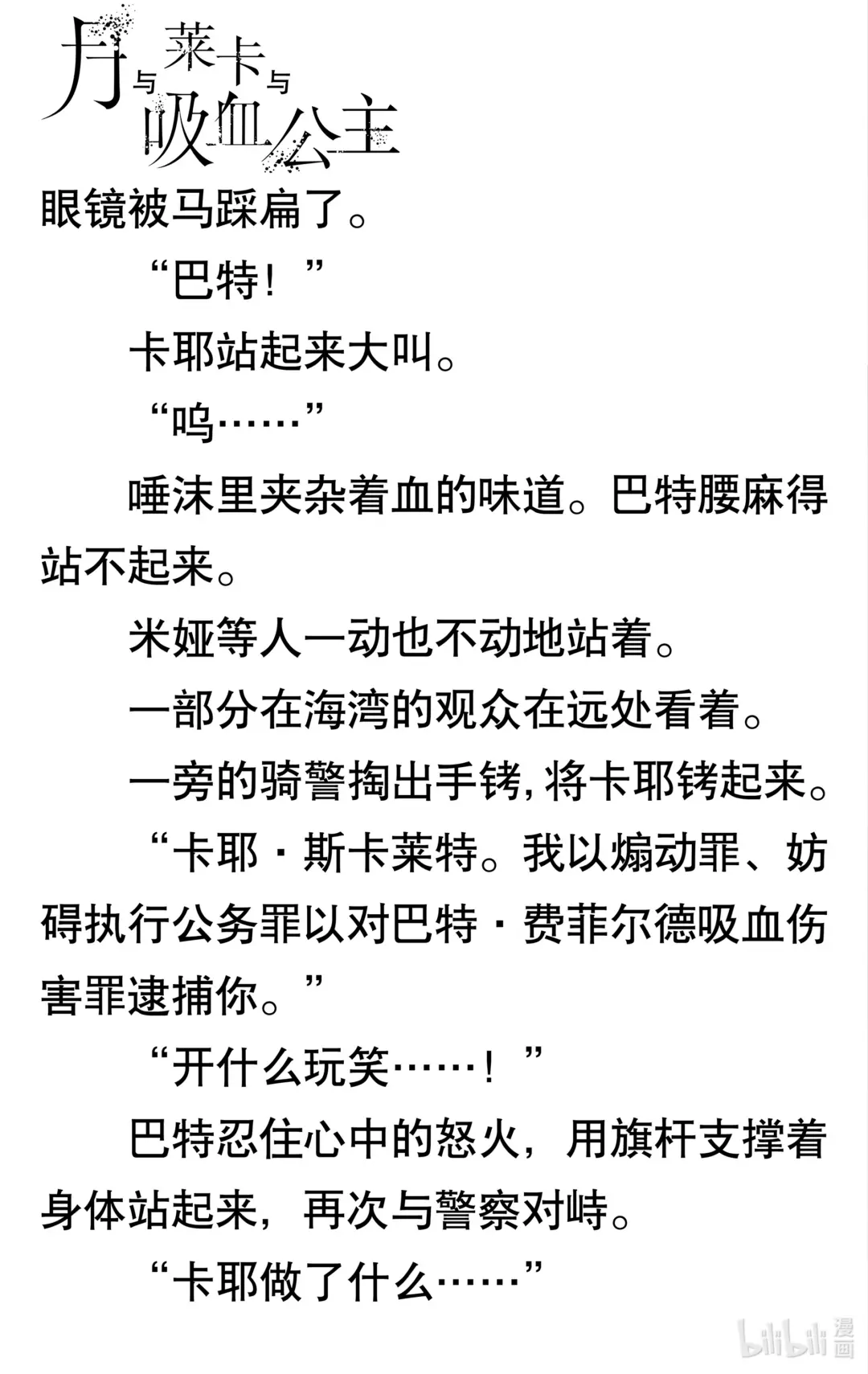 月与莱卡与吸血公主

眼镜被马踩扁了。

“巴特！”

卡耶站起来大叫。

“呜……”

唾沫里夹杂着血的味道。巴特腰麻得站不起来。

米娅等人一动也不动地站着。

一部分在海湾的观众在远处看着。

一旁的骑警掏出手铐，将卡耶铐起来。

“卡耶·斯卡莱特。我以煽动罪、妨碍执行公务罪以对巴特·费菲尔德吸血伤害罪逮捕你。”

“开什么玩笑……！”

巴特忍住心中的怒火，用旗杆支撑着身体站起来，再次与警察对峙。

“卡耶做了什么……”

bilibili漫画